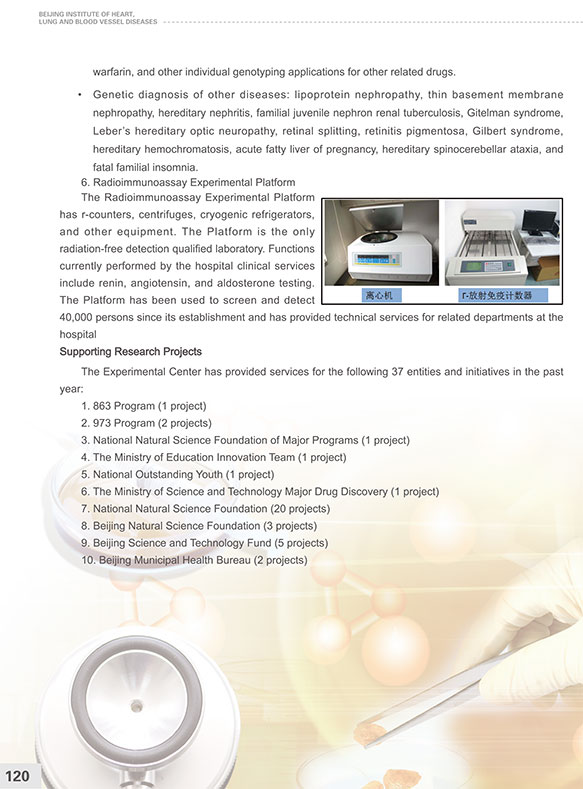 BEIJING INSTITUTE OF HEART, LUNG AND BLOOD VESSEL DISEASES

warfarin, and other individual genotyping applications for other related drugs.

• Genetic diagnosis of other diseases: lipoprotein nephropathy, thin basement membrane nephropathy, hereditary nephritis, familial juvenile nephron renal tuberculosis, Gitelman syndrome, Leber's hereditary optic neuropathy, retinal splitting, retinitis pigmentosa, Gilbert syndrome, hereditary hemochromatosis, acute fatty liver of pregnancy, hereditary spinocerebellar ataxia, and fatal familial insomnia.

6. Radioimmunoassay Experimental Platform

The Radioimmunoassay Experimental Platform has r-counters, centrifuges, cryogenic refrigerators, and other equipment. The Platform is the only radiation-free detection qualified laboratory. Functions currently performed by the hospital clinical services include renin, angiotensin, and aldosterone testing. The Platform has been used to screen and detect 40,000 persons since its establishment and has provided technical services for related departments at the hospital

离心机

r-放射免疫计数器

Supporting Research Projects

The Experimental Center has provided services for the following 37 entities and initiatives in the past year:

1. 863 Program (1 project)
2. 973 Program (2 projects)
3. National Natural Science Foundation of Major Programs (1 project)
4. The Ministry of Education Innovation Team (1 project)
5. National Outstanding Youth (1 project)
6. The Ministry of Science and Technology Major Drug Discovery (1 project)
7. National Natural Science Foundation (20 projects)
8. Beijing Natural Science Foundation (3 projects)
9. Beijing Science and Technology Fund (5 projects)
10. Beijing Municipal Health Bureau (2 projects)

120